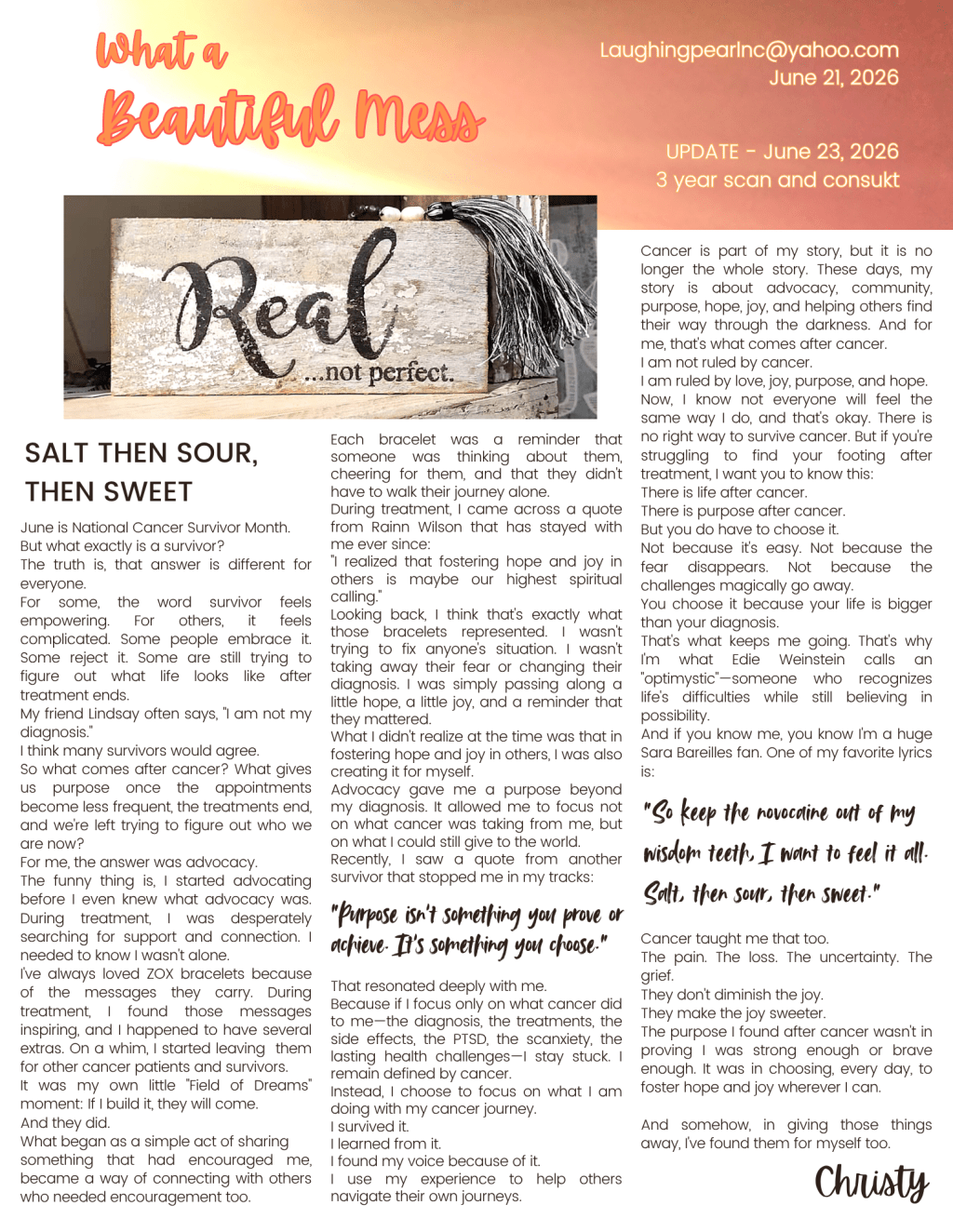 What a Beautiful Mess

Laughingpearlnc@yahoo.com
June 21, 2026

UPDATE - June 23, 2026
3 year scan and consukt

Real
...not perfect.

SALT THEN SOUR, THEN SWEET

June is National Cancer Survivor Month.
But what exactly is a survivor?
The truth is, that answer is different for everyone.
For some, the word survivor feels empowering. For others, it feels complicated. Some people embrace it. Some reject it. Some are still trying to figure out what life looks like after treatment ends.
My friend Lindsay often says, "I am not my diagnosis."
I think many survivors would agree.
So what comes after cancer? What gives us purpose once the appointments become less frequent, the treatments end, and we're left trying to figure out who we are now?
For me, the answer was advocacy.
The funny thing is, I started advocating before I even knew what advocacy was.
During treatment, I was desperately searching for support and connection. I needed to know I wasn't alone.
I've always loved ZOX bracelets because of the messages they carry. During treatment, I found those messages inspiring, and I happened to have several extras. On a whim, I started leaving them for other cancer patients and survivors.
It was my own little "Field of Dreams" moment: If I build it, they will come.
And they did.
What began as a simple act of sharing something that had encouraged me, became a way of connecting with others who needed encouragement too.

Each bracelet was a reminder that someone was thinking about them, cheering for them, and that they didn't have to walk their journey alone.
During treatment, I came across a quote from Rainn Wilson that has stayed with me ever since:
"I realized that fostering hope and joy in others is maybe our highest spiritual calling."
Looking back, I think that's exactly what those bracelets represented. I wasn't trying to fix anyone's situation. I wasn't taking away their fear or changing their diagnosis. I was simply passing along a little hope, a little joy, and a reminder that they mattered.
What I didn't realize at the time was that in fostering hope and joy in others, I was also creating it for myself.
Advocacy gave me a purpose beyond my diagnosis. It allowed me to focus not on what cancer was taking from me, but on what I could still give to the world.
Recently, I saw a quote from another survivor that stopped me in my tracks:

"Purpose isn't something you prove or achieve. It's something you choose."

That resonated deeply with me.
Because if I focus only on what cancer did to me—the diagnosis, the treatments, the side effects, the PTSD, the scanxiety, the lasting health challenges—I stay stuck. I remain defined by cancer.
Instead, I choose to focus on what I am doing with my cancer journey.
I survived it.
I learned from it.
I found my voice because of it.
I use my experience to help others navigate their own journeys.

Cancer is part of my story, but it is no longer the whole story. These days, my story is about advocacy, community, purpose, hope, joy, and helping others find their way through the darkness. And for me, that's what comes after cancer.
I am not ruled by cancer.
I am ruled by love, joy, purpose, and hope.
Now, I know not everyone will feel the same way I do, and that's okay. There is no right way to survive cancer. But if you're struggling to find your footing after treatment, I want you to know this:
There is life after cancer.
There is purpose after cancer.
But you do have to choose it.
Not because it's easy. Not because the fear disappears. Not because the challenges magically go away.
You choose it because your life is bigger than your diagnosis.
That's what keeps me going. That's why I'm what Edie Weinstein calls an "optimystic"—someone who recognizes life's difficulties while still believing in possibility.
And if you know me, you know I'm a huge Sara Bareilles fan. One of my favorite lyrics is:

"So keep the novocaine out of my wisdom teeth, I want to feel it all. Salt, then sour, then sweet."

Cancer taught me that too.
The pain. The loss. The uncertainty. The grief.
They don't diminish the joy.
They make the joy sweeter.
The purpose I found after cancer wasn't in proving I was strong enough or brave enough. It was in choosing, every day, to foster hope and joy wherever I can.

And somehow, in giving those things away, I've found them for myself too.

Christy